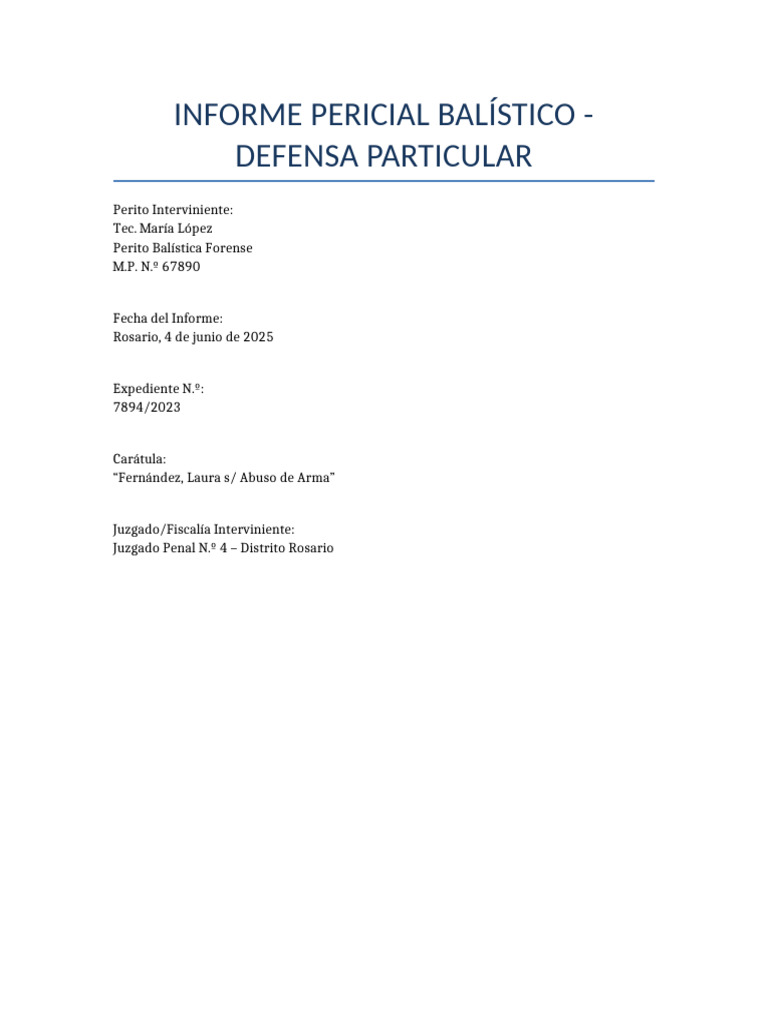 INFORME PERICIAL BALÍSTICO - DEFENSA PARTICULAR

Perito Interviniente:
Tec. María López
Perito Balística Forense
M.P. N.º 67890

Fecha del Informe:
Rosario, 4 de junio de 2025

Expediente N.º:
7894/2023

Carátula:
“Fernández, Laura s/ Abuso de Arma”

Juzgado/Fiscalía Interviniente:
Juzgado Penal N.º 4 – Distrito Rosario